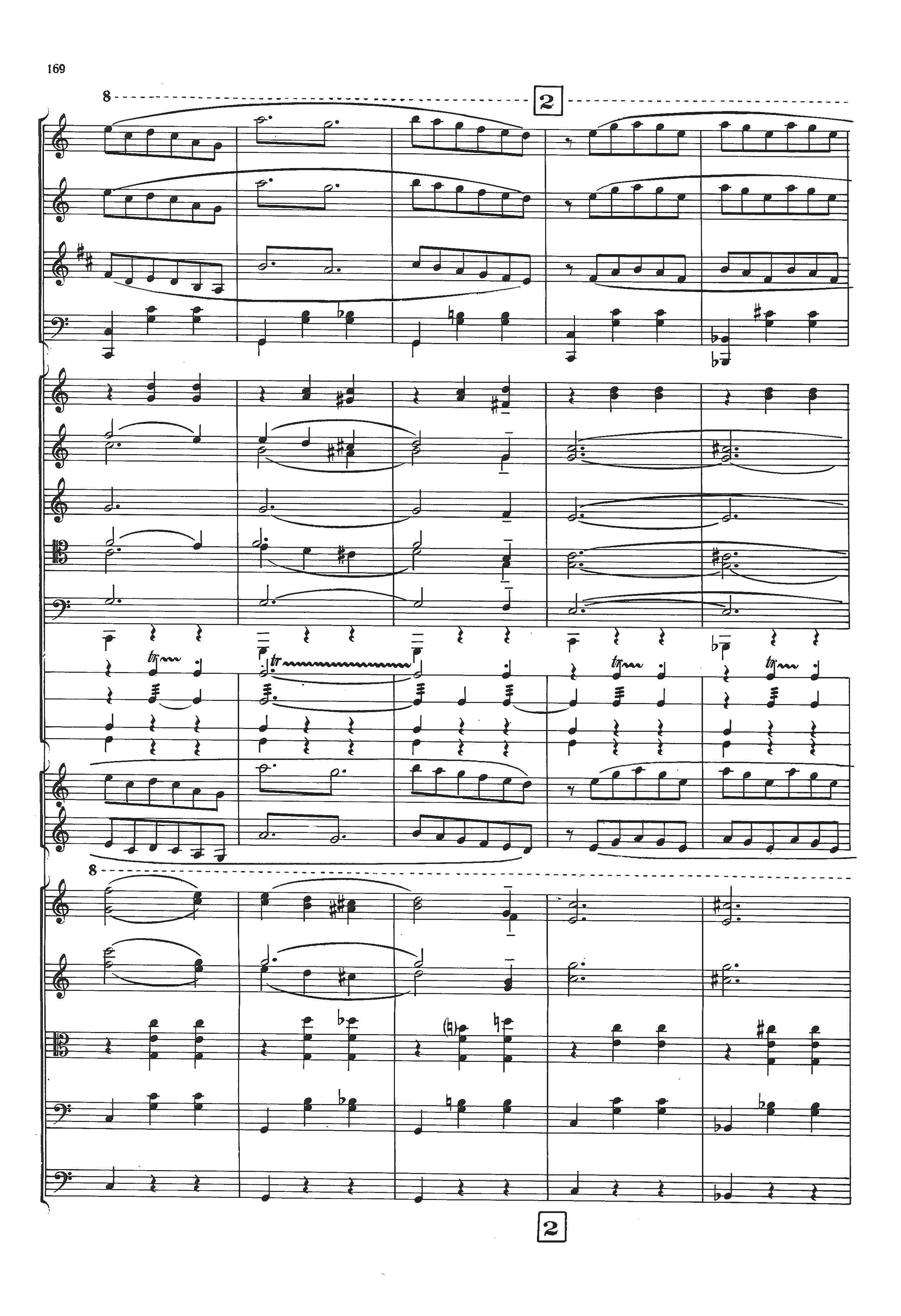 169

8

2

tr

tr

tr

tr

8

2